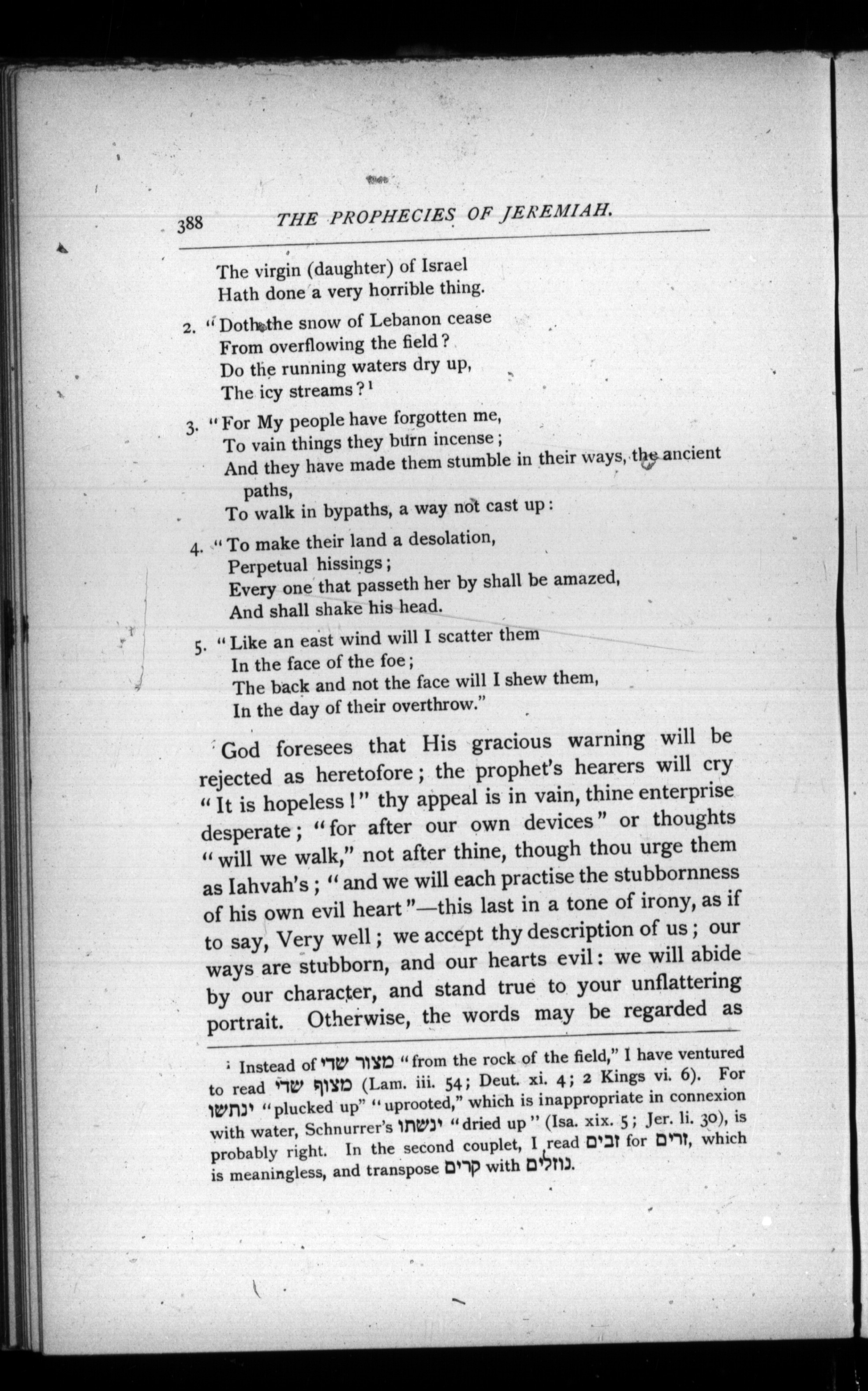 388 THE PROPHECIES OF JEREMIAH.

The virgin (daughter) of Israel
Hath done a very horrible thing.

2. "Doth the snow of Lebanon cease
From overflowing the field?
Do the running waters dry up,
The icy streams?¹

3. "For My people have forgotten me,
To vain things they burn incense;
And they have made them stumble in their ways, the ancient paths,
To walk in bypaths, a way not cast up:

4. "To make their land a desolation,
Perpetual hissings;
Every one that passeth her by shall be amazed,
And shall shake his head.

5. "Like an east wind will I scatter them
In the face of the foe;
The back and not the face will I shew them,
In the day of their overthrow."

God foresees that His gracious warning will be rejected as heretofore; the prophet's hearers will cry "It is hopeless!" thy appeal is in vain, thine enterprise desperate; "for after our own devices" or thoughts "will we walk," not after thine, though thou urge them as Iahvah's; "and we will each practise the stubbornness of his own evil heart"—this last in a tone of irony, as if to say, Very well; we accept thy description of us; our ways are stubborn, and our hearts evil: we will abide by our character, and stand true to your unflattering portrait. Otherwise, the words may be regarded as

¹ Instead of מצור שדי "from the rock of the field," I have ventured to read מצוף שדי (Lam. iii. 54; Deut. xi. 4; 2 Kings vi. 6). For ינתשו "plucked up" "uprooted," which is inappropriate in connexion with water, Schnurrer's ינשתו "dried up" (Isa. xix. 5; Jer. li. 30), is probably right. In the second couplet, I read זבים for זרים, which is meaningless, and transpose קרים with נוזלים.